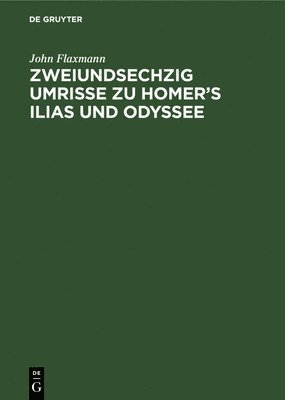 DE GRUYTER

John Flaxmann

ZWEIUNDSECHZIG UMRISSE ZU HOMER'S ILIAS UND ODYSSEE

DE
G